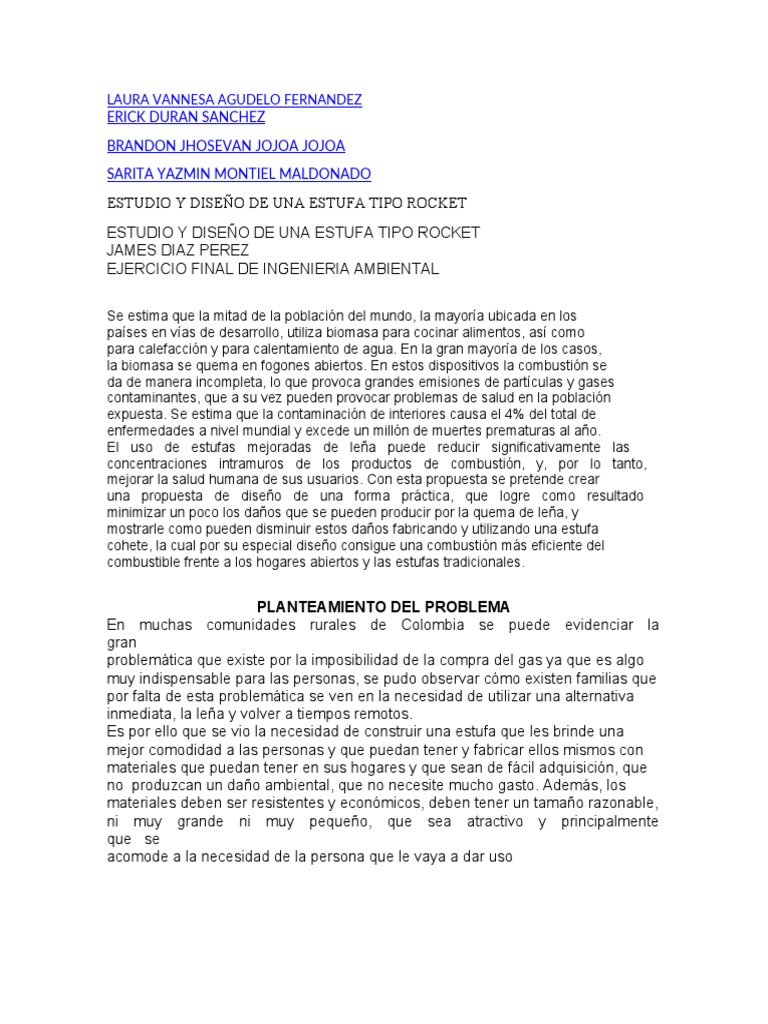 LAURA VANNESA AGUDELO FERNANDEZ
ERICK DURAN SANCHEZ

BRANDON JHOSEVAN JOJOA JOJOA

SARITA YAZMIN MONTIEL MALDONADO

ESTUDIO Y DISEÑO DE UNA ESTUFA TIPO ROCKET

ESTUDIO Y DISEÑO DE UNA ESTUFA TIPO ROCKET
JAMES DIAZ PEREZ
EJERCICIO FINAL DE INGENIERIA AMBIENTAL

Se estima que la mitad de la población del mundo, la mayoría ubicada en los países en vías de desarrollo, utiliza biomasa para cocinar alimentos, así como para calefacción y para calentamiento de agua. En la gran mayoría de los casos, la biomasa se quema en fogones abiertos. En estos dispositivos la combustión se da de manera incompleta, lo que provoca grandes emisiones de partículas y gases contaminantes, que a su vez pueden provocar problemas de salud en la población expuesta. Se estima que la contaminación de interiores causa el 4% del total de enfermedades a nivel mundial y excede un millón de muertes prematuras al año.
El uso de estufas mejoradas de leña puede reducir significativamente las concentraciones intramuros de los productos de combustión, y, por lo tanto, mejorar la salud humana de sus usuarios. Con esta propuesta se pretende crear una propuesta de diseño de una forma práctica, que logre como resultado minimizar un poco los daños que se pueden producir por la quema de leña, y mostrarle como pueden disminuir estos daños fabricando y utilizando una estufa cohete, la cual por su especial diseño consigue una combustión más eficiente del combustible frente a los hogares abiertos y las estufas tradicionales.

PLANTEAMIENTO DEL PROBLEMA
En muchas comunidades rurales de Colombia se puede evidenciar la gran problemática que existe por la imposibilidad de la compra del gas ya que es algo muy indispensable para las personas, se pudo observar cómo existen familias que por falta de esta problemática se ven en la necesidad de utilizar una alternativa inmediata, la leña y volver a tiempos remotos.
Es por ello que se vio la necesidad de construir una estufa que les brinde una mejor comodidad a las personas y que puedan tener y fabricar ellos mismos con materiales que puedan tener en sus hogares y que sean de fácil adquisición, que no produzcan un daño ambiental, que no necesite mucho gasto. Además, los materiales deben ser resistentes y económicos, deben tener un tamaño razonable, ni muy grande ni muy pequeño, que sea atractivo y principalmente que se acomode a la necesidad de la persona que le vaya a dar uso